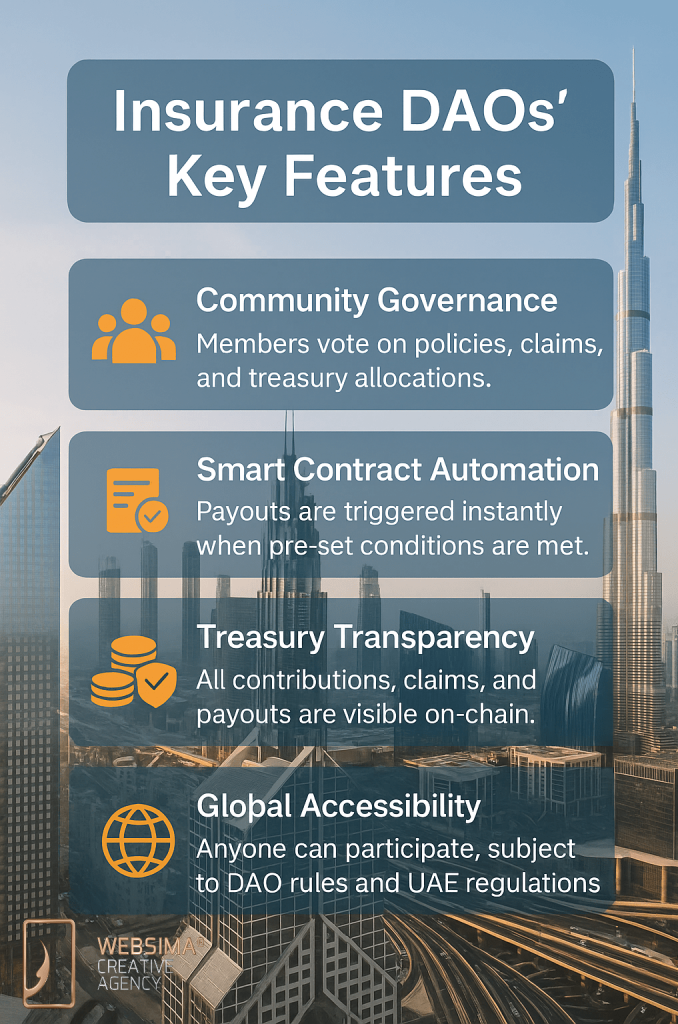 Insurance DAOs' Key Features

Community Governance
Members vote on policies, claims, and treasury allocations.

Smart Contract Automation
Payouts are triggered instantly when pre-set conditions are met.

Treasury Transparency
All contributions, claims, and payouts are visible on-chain.

Global Accessibility
Anyone can participate, subject to DAO rules and UAE regulations

WEBSIMA
CREATIVE
AGENCY